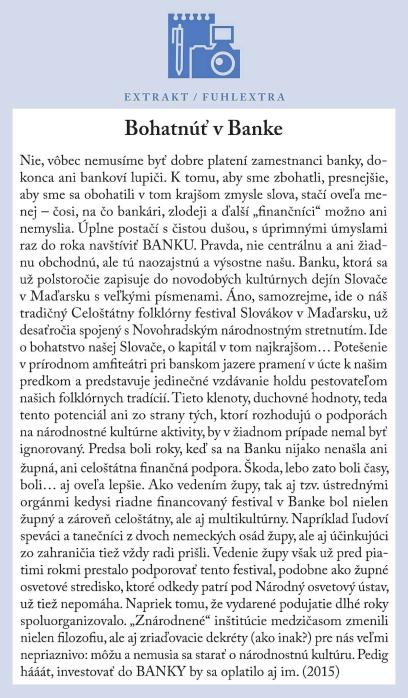 EXTRAKT / FUHLEXTRA

Bohatnúť v Banke

Nie, vôbec nemusíme byť dobre platení zamestnanci banky, dokonca ani bankoví lupiči. K tomu, aby sme zbohatli, presnejšie, aby sme sa obohatili v tom krajšom zmysle slova, stačí oveľa menej – čosi, na čo bankári, zlodeji a ďalší „finančníci“ možno ani nemyslia. Úplne postačí s čistou dušou, s úprimnými úmyslami raz do roka navštíviť BANKU. Pravda, nie centrálnu a ani žiadnu obchodnú, ale tú naozajstnú a výsostne našu. Banku, ktorá sa už polstoročie zapisuje do novodobých kultúrnych dejín Slovače v Maďarsku s veľkými písmenami. Áno, samozrejme, ide o náš tradičný Celoštátny folklórny festival Slovákov v Maďarsku, už desaťročia spojený s Novohradským národnostným stretnutím. Ide o bohatstvo našej Slovače, o kapitál v tom najkrajšom… Potešenie v prírodnom amfiteátri pri banskom jazere pramení v úcte k našim predkom a predstavuje jedinečné vzdávanie holdu pestovateľom našich folklórnych tradícií. Tieto klenoty, duchovné hodnoty, teda tento potenciál ani zo strany tých, ktorí rozhodujú o podporách na národnostné kultúrne aktivity, by v žiadnom prípade nemal byť ignorovaný. Predsa boli roky, keď sa na Banku nijako nenašla ani župná, ani celoštátna finančná podpora. Škoda, lebo zato boli časy, boli… aj oveľa lepšie. Ako vedením župy, tak aj tzv. ústrednými orgánmi kedysi riadne financovaný festival v Banke bol nielen župný a zároveň celoštátny, ale aj multikultúrny. Napríklad ľudoví speváci a tanečníci z dvoch nemeckých osád župy, ale aj účinkujúci zo zahraničia tiež vždy radi prišli. Vedenie župy však už pred piatimi rokmi prestalo podporovať tento festival, podobne ako župné osvetové stredisko, ktoré odkedy patrí pod Národný osvetový ústav, už tiež nepomáha. Napriek tomu, že vydarené podujatie dlhé roky spoluorganizovalo. „Znárodnené“ inštitúcie medzičasom zmenili nielen filozofiu, ale aj zriaďovacie dekréty (ako inak?) pre nás veľmi nepriaznivo: môžu a nemusia sa starať o národnostnú kultúru. Pedig hááát, investovať do BANKY by sa oplatilo aj im. (2015)